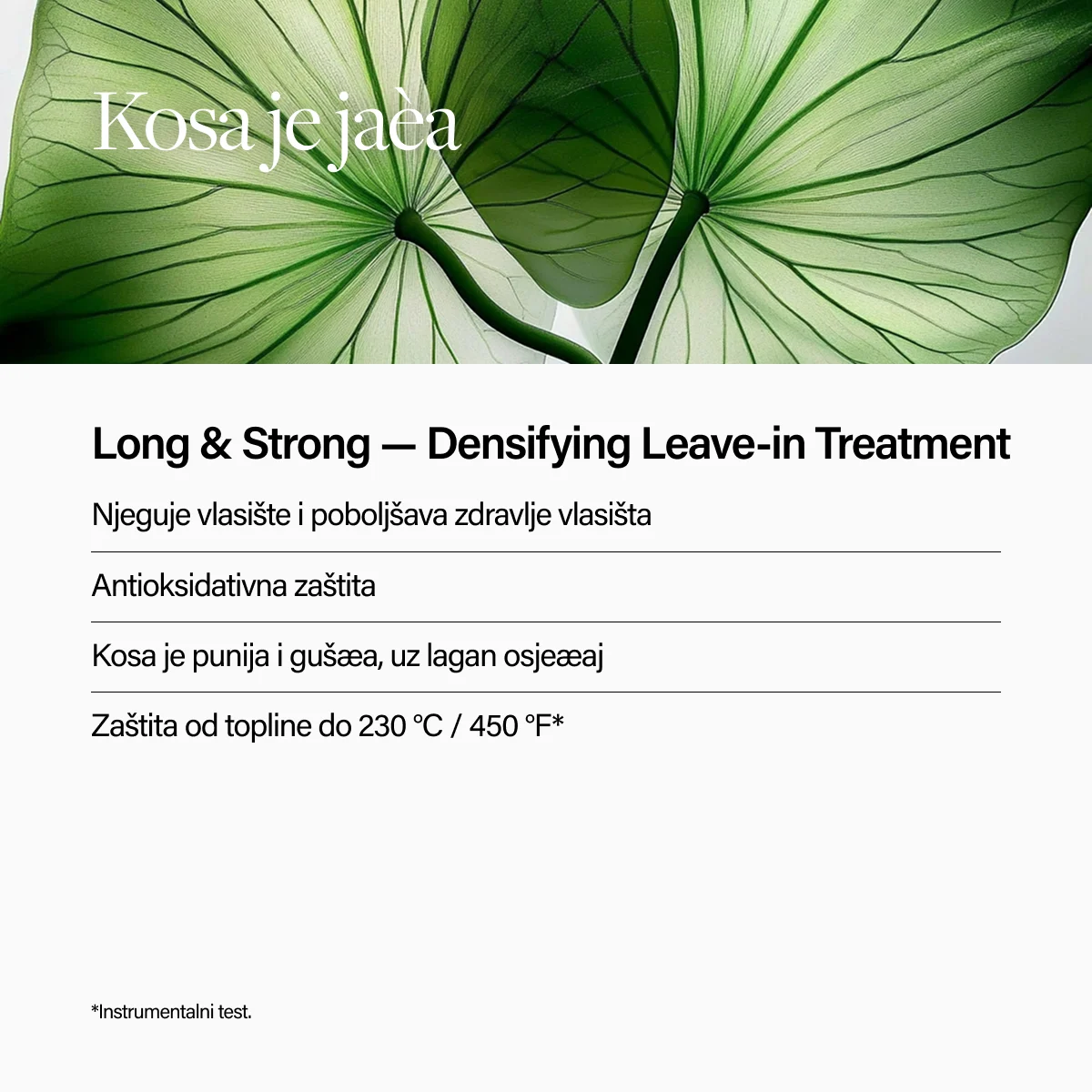 Kosa je jaèa

Long & Strong — Densifying Leave-in Treatment

Njeguje vlasište i poboljšava zdravlje vlasišta

Antioksidativna zaštita

Kosa je punija i gušæa, uz lagan osjeæaj

Zaštita od topline do 230 °C / 450 °F*

*Instrumentalni test.